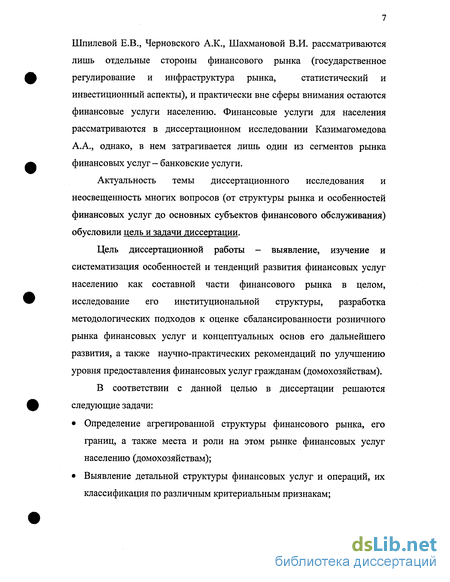 7

Шпилевой Е.В., Черновского А.К., Шахмановой В.И. рассматриваются лишь отдельные стороны финансового рынка (государственное регулирование и инфраструктура рынка, статистический и инвестиционный аспекты), и практически вне сферы внимания остаются финансовые услуги населению. Финансовые услуги для населения рассматриваются в диссертационном исследовании Казимагомедова А.А., однако, в нем затрагивается лишь один из сегментов рынка финансовых услуг – банковские услуги.

Актуальность темы диссертационного исследования и неосвещенность многих вопросов (от структуры рынка и особенностей финансовых услуг до основных субъектов финансового обслуживания) обусловили цель и задачи диссертации.

Цель диссертационной работы – выявление, изучение и систематизация особенностей и тенденций развития финансовых услуг населению как составной части финансового рынка в целом, исследование его институциональной структуры, разработка методологических подходов к оценке сбалансированности розничного рынка финансовых услуг и концептуальных основ его дальнейшего развития, а также научно-практических рекомендаций по улучшению уровня предоставления финансовых услуг гражданам (домохозяйствам).

В соответствии с данной целью в диссертации решаются следующие задачи:

• Определение агрегированной структуры финансового рынка, его границ, а также места и роли на этом рынке финансовых услуг населению (домохозяйствам);

• Выявление детальной структуры финансовых услуг и операций, их классификация по различным критериальным признакам;

dsLib.net
библиотека диссертаций